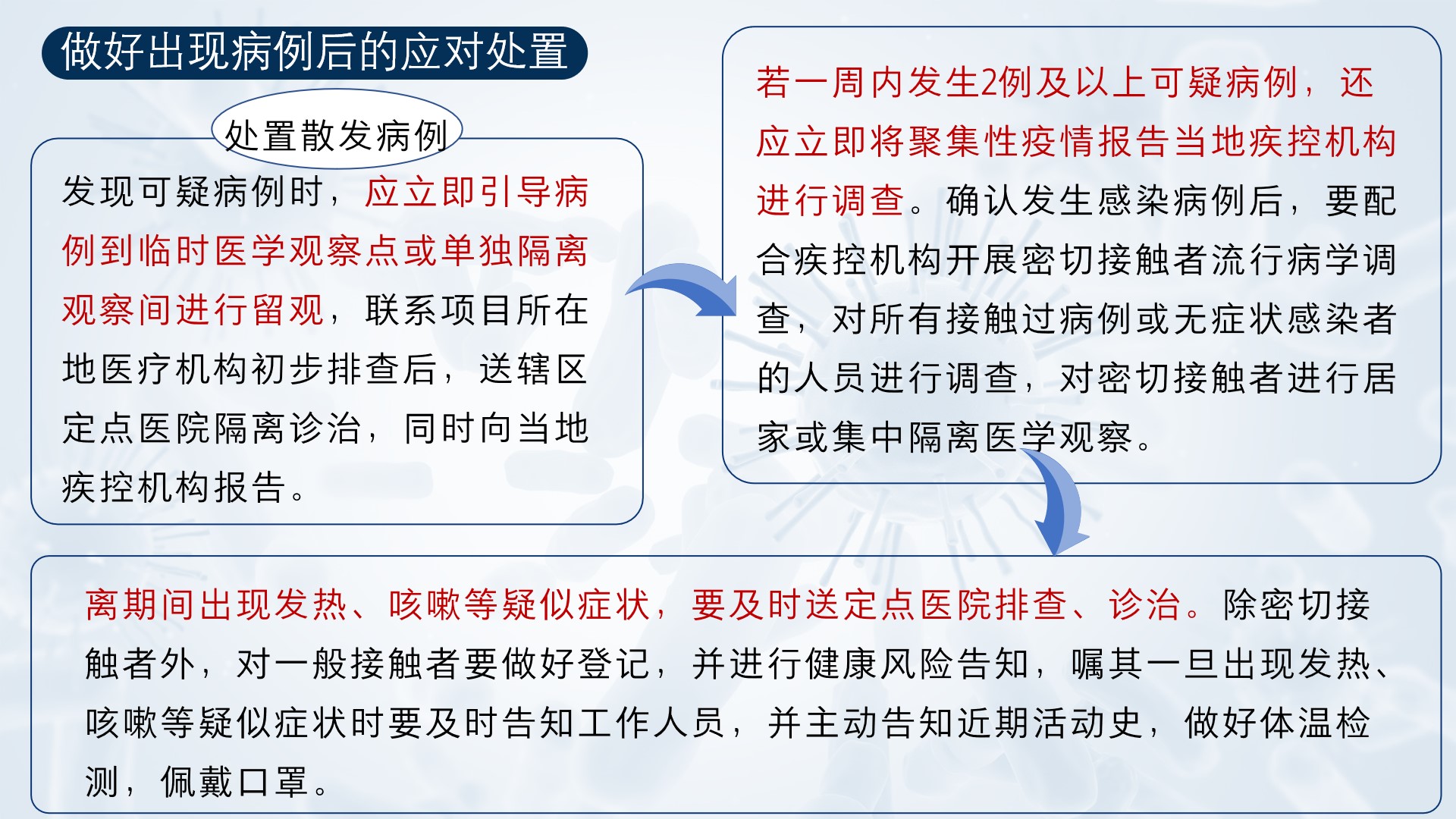 做好出现病例后的应对处置

处置散发病例

发现可疑病例时，应立即引导病例到临时医学观察点或单独隔离观察间进行留观，联系项目所在地医疗机构初步排查后，送辖区定点医院隔离诊治，同时向当地疾控机构报告。

若一周内发生2例及以上可疑病例，还应立即将聚集性疫情报告当地疾控机构进行调查。确认发生感染病例后，要配合疾控机构开展密切接触者流行病学调查，对所有接触过病例或无症状感染者的人员进行调查，对密切接触者进行居家或集中隔离医学观察。

离期间出现发热、咳嗽等疑似症状，要及时送定点医院排查、诊治。除密切接触者外，对一般接触者要做好登记，并进行健康风险告知，嘱其一旦出现发热、咳嗽等疑似症状时要及时告知工作人员，并主动告知近期活动史，做好体温检测，佩戴口罩。